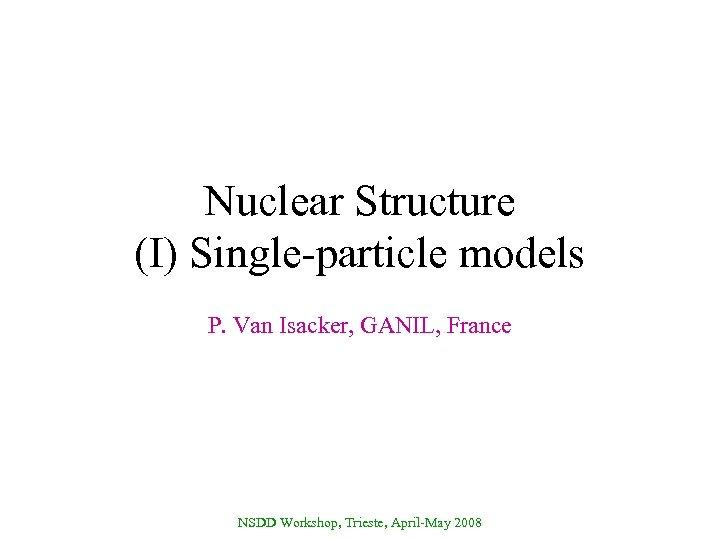 Nuclear Structure
(I) Single-particle models

P. Van Isacker, GANIL, France

NSDD Workshop, Trieste, April-May 2008